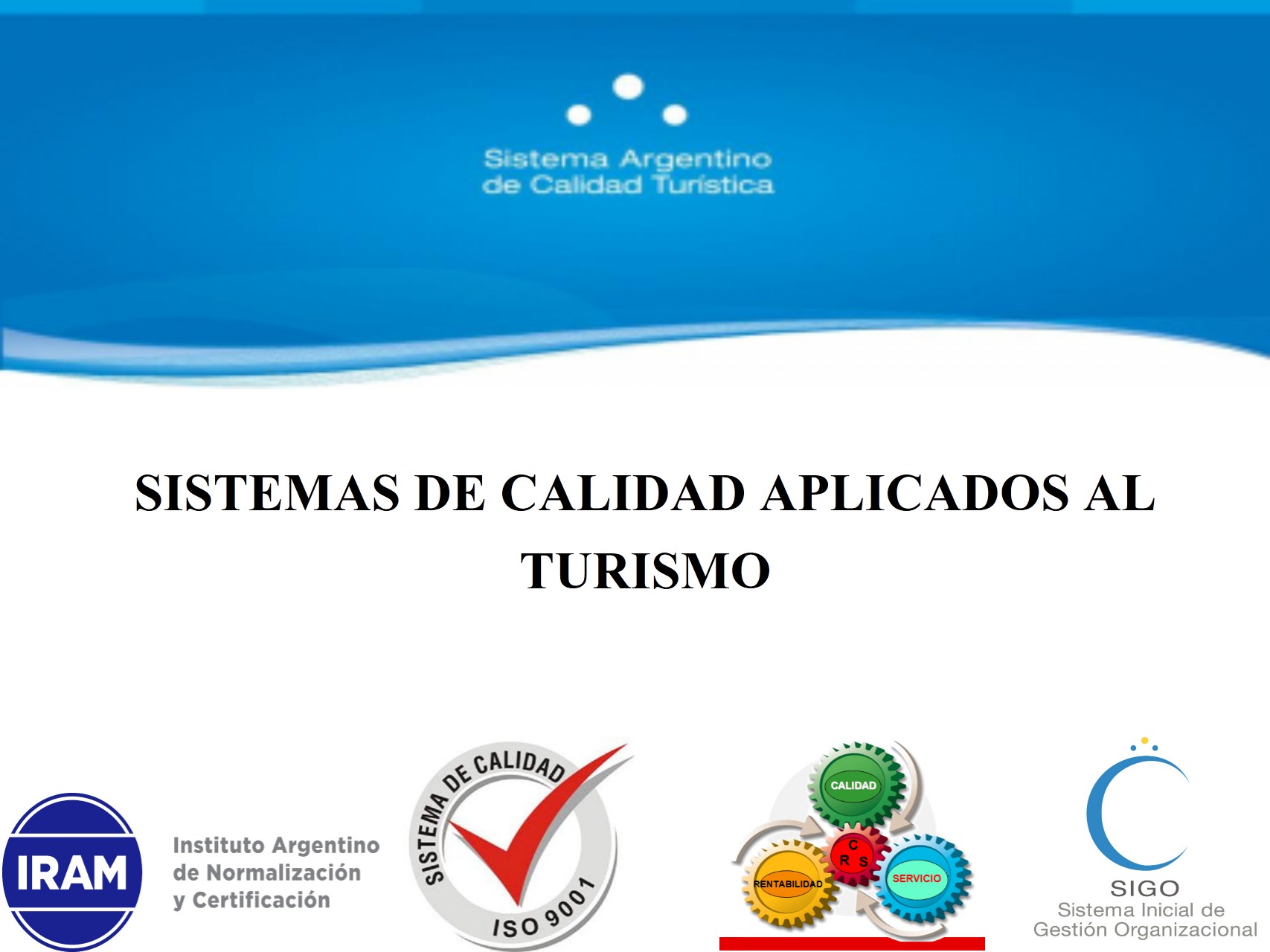 Sistema Argentino
de Calidad Turística

SISTEMAS DE CALIDAD APLICADOS AL TURISMO

IRAM

Instituto Argentino
de Normalización
y Certificación

SISTEMA DE CALIDAD
ISO 9001

CALIDAD
C
R S
RENTABILIDAD
SERVICIO

SIGO
Sistema Inicial de
Gestión Organizacional